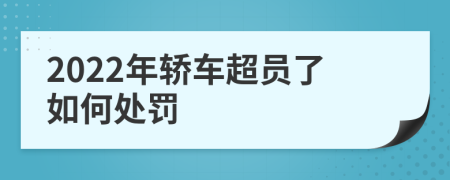 2022年轿车超员了如何处罚